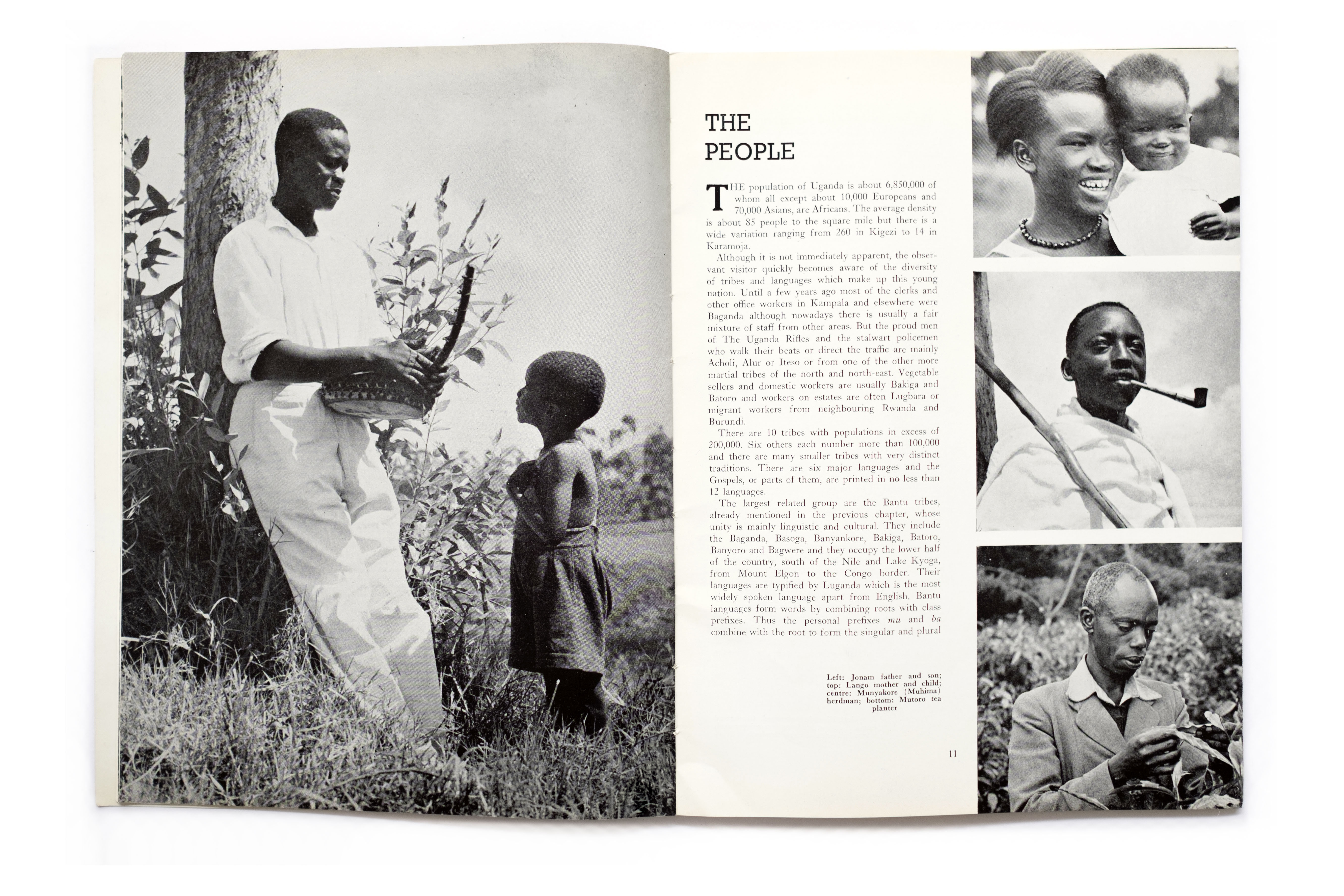 THE PEOPLE

THE population of Uganda is about 6,850,000 of whom all except about 10,000 Europeans and 70,000 Asians, are Africans. The average density is about 85 people to the square mile but there is a wide variation ranging from 260 in Kigezi to 14 in Karamoja.

Although it is not immediately apparent, the observant visitor quickly becomes aware of the diversity of tribes and languages which make up this young nation. Until a few years ago most of the clerks and other office workers in Kampala and elsewhere were Baganda although nowadays there is usually a fair mixture of staff from other areas. But the proud men of The Uganda Rifles and the stalwart policemen who walk their beats or direct the traffic are mainly Acholi, Alur or Iteso or from one of the other more martial tribes of the north and north-east. Vegetable sellers and domestic workers are usually Bakiga and Batoro and workers on estates are often Lugbara or migrant workers from neighbouring Rwanda and Burundi.

There are 10 tribes with populations in excess of 200,000. Six others each number more than 100,000 and there are many smaller tribes with very distinct traditions. There are six major languages and the Gospels, or parts of them, are printed in no less than 12 languages.

The largest related group are the Bantu tribes, already mentioned in the previous chapter, whose unity is mainly linguistic and cultural. They include the Baganda, Basoga, Banyankore, Bakiga, Batoro, Banyoro and Bagwere and they occupy the lower half of the country, south of the Nile and Lake Kyoga, from Mount Elgon to the Congo border. Their languages are typified by Luganda which is the most widely spoken language apart from English. Bantu languages form words by combining roots with class prefixes. Thus the personal prefixes mu and ba combine with the root to form the singular and plural

Left: Jonam father and son; top: Lango mother and child; centre: Munyakore (Muhima) herdman; bottom: Mutoro tea planter

11